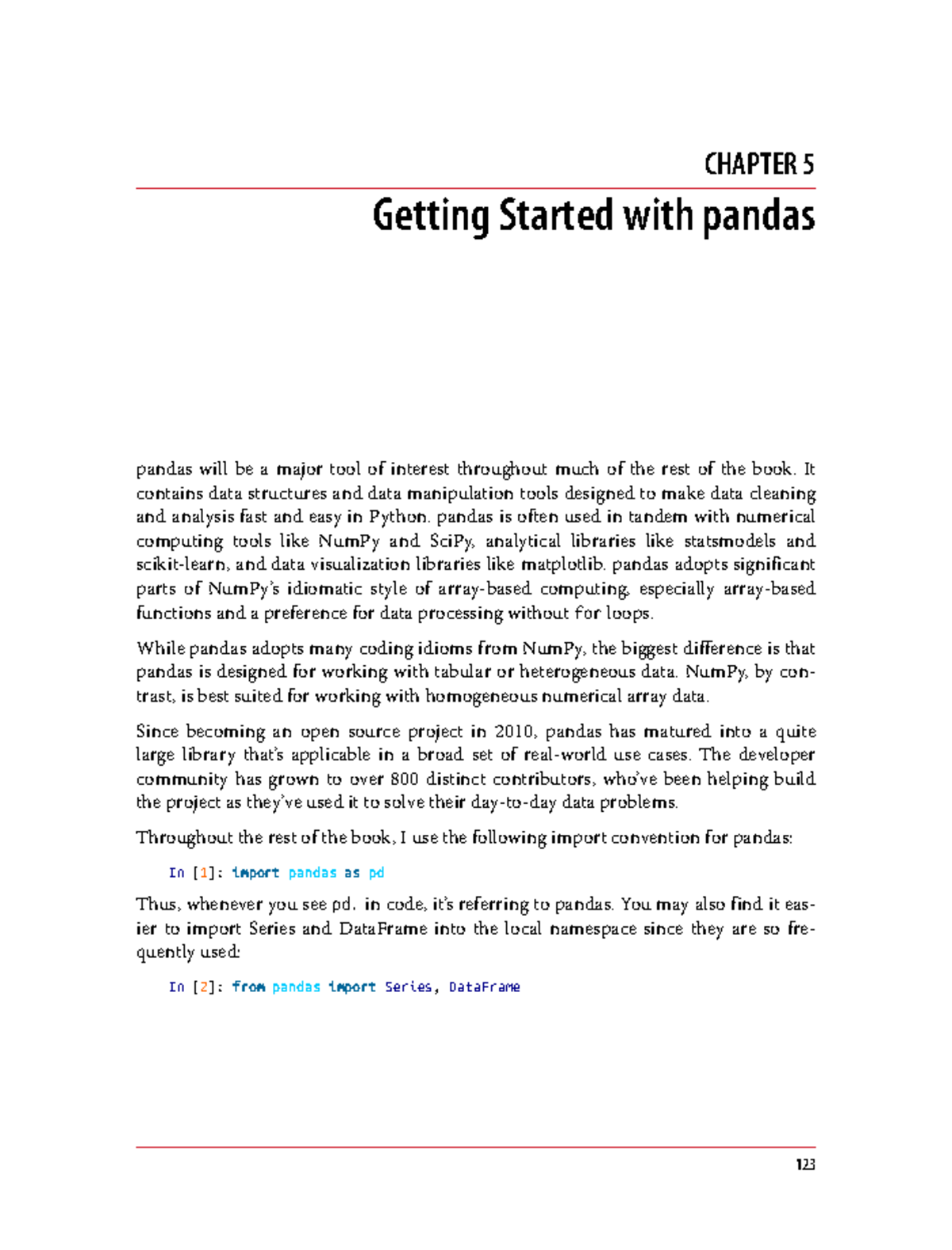 CHAPTER 5

Getting Started with pandas

pandas will be a major tool of interest throughout much of the rest of the book. It contains data structures and data manipulation tools designed to make data cleaning and analysis fast and easy in Python. pandas is often used in tandem with numerical computing tools like NumPy and SciPy, analytical libraries like statsmodels and scikit-learn, and data visualization libraries like matplotlib. pandas adopts significant parts of NumPy's idiomatic style of array-based computing, especially array-based functions and a preference for data processing without for loops.

While pandas adopts many coding idioms from NumPy, the biggest difference is that pandas is designed for working with tabular or heterogeneous data. NumPy, by contrast, is best suited for working with homogeneous numerical array data.

Since becoming an open source project in 2010, pandas has matured into a quite large library that's applicable in a broad set of real-world use cases. The developer community has grown to over 800 distinct contributors, who've been helping build the project as they've used it to solve their day-to-day data problems.

Throughout the rest of the book, I use the following import convention for pandas:

In [1]: import pandas as pd

Thus, whenever you see pd. in code, it's referring to pandas. You may also find it easier to import Series and DataFrame into the local namespace since they are so frequently used:

In [2]: from pandas import Series, DataFrame

123